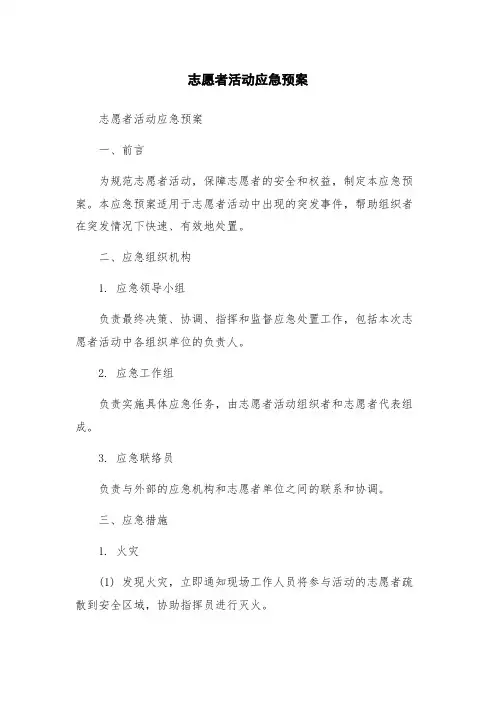 志愿者活动应急预案

志愿者活动应急预案

一、前言

为规范志愿者活动，保障志愿者的安全和权益，制定本应急预案。本应急预案适用于志愿者活动中出现的突发事件，帮助组织者在突发情况下快速、有效地处置。

二、应急组织机构

1. 应急领导小组

负责最终决策、协调、指挥和监督应急处置工作，包括本次志愿者活动中各组织单位的负责人。

2. 应急工作组

负责实施具体应急任务，由志愿者活动组织者和志愿者代表组成。

3. 应急联络员

负责与外部的应急机构和志愿者单位之间的联系和协调。

三、应急措施

1. 火灾

(1) 发现火灾，立即通知现场工作人员将参与活动的志愿者疏散到安全区域，协助指挥员进行灭火。